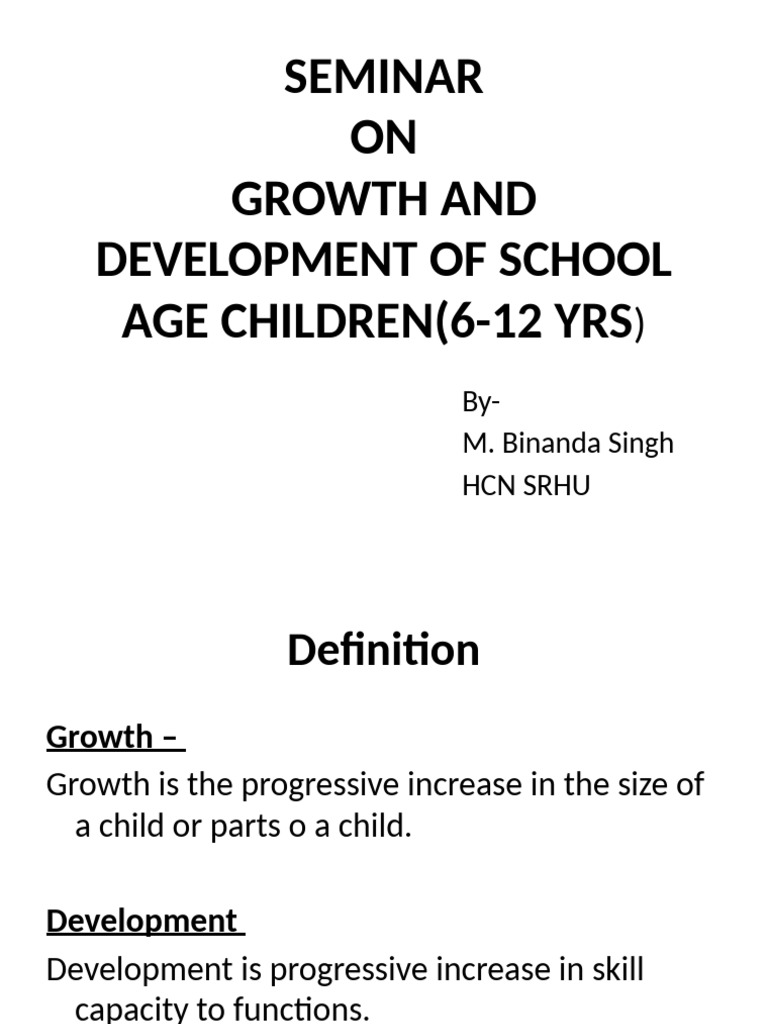 SEMINAR
ON
GROWTH AND
DEVELOPMENT OF SCHOOL AGE CHILDREN(6-12 YRS)

By-
M. Binanda Singh
HCN SRHU

Definition

Growth –

Growth is the progressive increase in the size of a child or parts o a child.

Development

Development is progressive increase in skill capacity to functions.